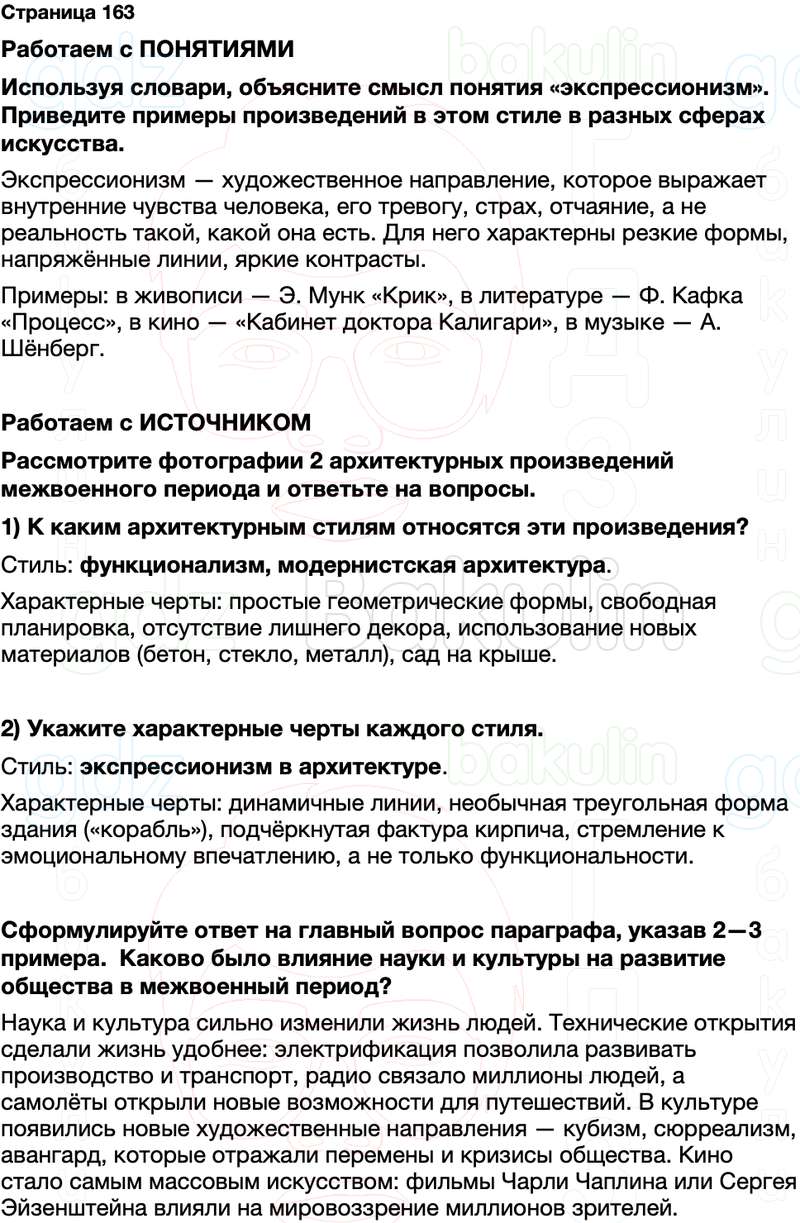 Страница 163

Работаем с ПОНЯТИЯМИ

Используя словари, объясните смысл понятия «экспрессионизм». Приведите примеры произведений в этом стиле в разных сферах искусства.

Экспрессионизм — художественное направление, которое выражает внутренние чувства человека, его тревогу, страх, отчаяние, а не реальность такой, какой она есть. Для него характерны резкие формы, напряжённые линии, яркие контрасты.

Примеры: в живописи — Э. Мунк «Крик», в литературе — Ф. Кафка «Процесс», в кино — «Кабинет доктора Калигари», в музыке — А. Шёнберг.

Работаем с ИСТОЧНИКОМ

Рассмотрите фотографии 2 архитектурных произведений межвоенного периода и ответьте на вопросы.

1) К каким архитектурным стилям относятся эти произведения?

Стиль: функционализм, модернистская архитектура.

Характерные черты: простые геометрические формы, свободная планировка, отсутствие лишнего декора, использование новых материалов (бетон, стекло, металл), сад на крыше.

2) Укажите характерные черты каждого стиля.

Стиль: экспрессионизм в архитектуре.

Характерные черты: динамичные линии, необычная треугольная форма здания («корабль»), подчёркнутая фактура кирпича, стремление к эмоциональному впечатлению, а не только функциональности.

Сформулируйте ответ на главный вопрос параграфа, указав 2—3 примера. Каково было влияние науки и культуры на развитие общества в межвоенный период?

Наука и культура сильно изменили жизнь людей. Технические открытия сделали жизнь удобнее: электрификация позволила развивать производство и транспорт, радио связало миллионы людей, а самолёты открыли новые возможности для путешествий. В культуре появились новые художественные направления — кубизм, сюрреализм, авангард, которые отражали перемены и кризисы общества. Кино стало самым массовым искусством: фильмы Чарли Чаплина или Сергея Эйзенштейна влияли на мировоззрение миллионов зрителей.